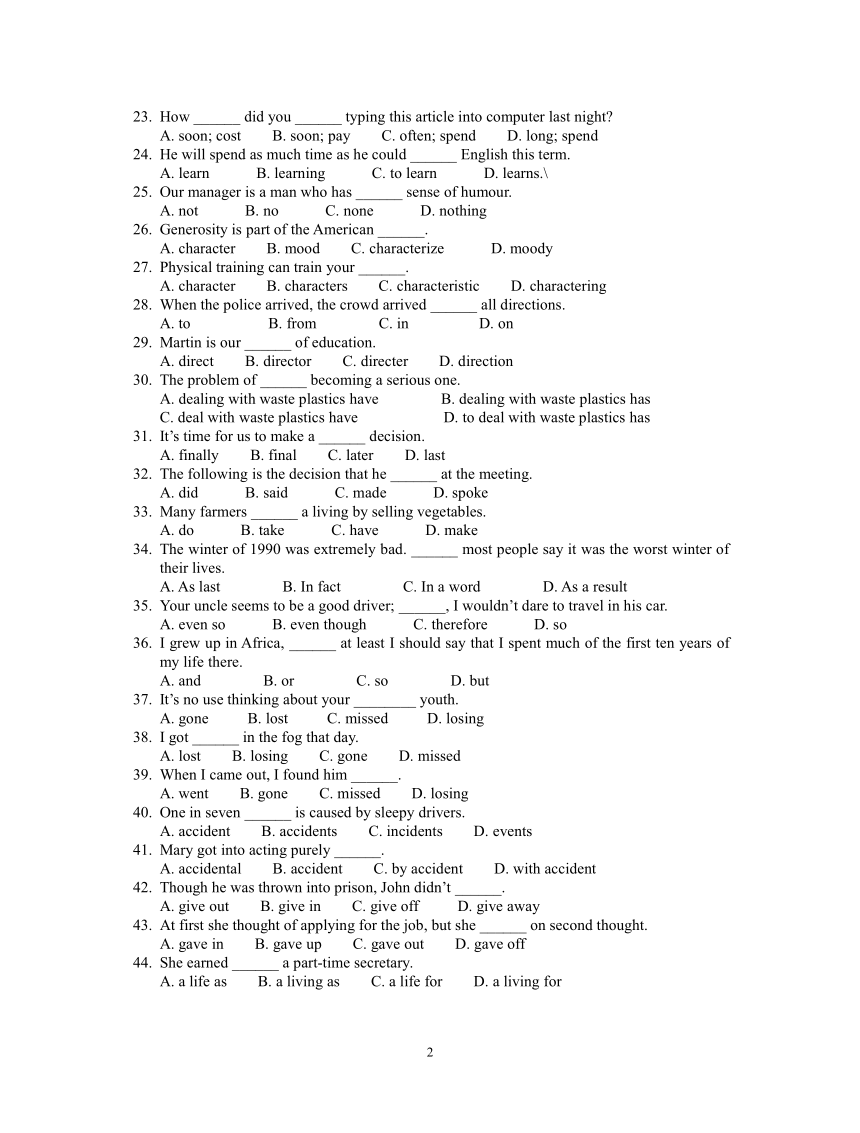 23. How ______ did you ______ typing this article into computer last night?
A. soon; cost B. soon; pay C. often; spend D. long; spend
24. He will spend as much time as he could ______ English this term.
A. learn B. learning C. to learn D. learns.\
25. Our manager is a man who has ______ sense of humour.
A. not B. no C. none D. nothing
26. Generosity is part of the American ______.
A. character B. mood C. characterize D. moody
27. Physical training can train your ______.
A. character B. characters C. characteristic D. charactering
28. When the police arrived, the crowd arrived ______ all directions.
A. to B. from C. in D. on
29. Martin is our ______ of education.
A. direct B. director C. directer D. direction
30. The problem of ______ becoming a serious one.
A. dealing with waste plastics have B. dealing with waste plastics has
C. deal with waste plastics have D. to deal with waste plastics has
31. It's time for us to make a ______ decision.
A. finally B. final C. later D. last
32. The following is the decision that he ______ at the meeting.
A. did B. said C. made D. spoke
33. Many farmers ______ a living by selling vegetables.
A. do B. take C. have D. make
34. The winter of 1990 was extremely bad. ______ most people say it was the worst winter of their lives.
A. As last B. In fact C. In a word D. As a result
35. Your uncle seems to be a good driver; ______, I wouldn't dare to travel in his car.
A. even so B. even though C. therefore D. so
36. I grew up in Africa, ______ at least I should say that I spent much of the first ten years of my life there.
A. and B. or C. so D. but
37. It's no use thinking about your ________ youth.
A. gone B. lost C. missed D. losing
38. I got ______ in the fog that day.
A. lost B. losing C. gone D. missed
39. When I came out, I found him ______.
A. went B. gone C. missed D. losing
40. One in seven ______ is caused by sleepy drivers.
A. accident B. accidents C. incidents D. events
41. Mary got into acting purely ______.
A. accidental B. accident C. by accident D. with accident
42. Though he was thrown into prison, John didn't ______.
A. give out B. give in C. give off D. give away
43. At first she thought of applying for the job, but she ______ on second thought.
A. gave in B. gave up C. gave out D. gave off
44. She earned ______ a part-time secretary.
A. a life as B. a living as C. a life for D. a living for

2